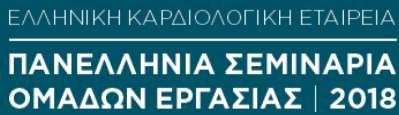 ΕΛΛΗΝΙΚΗ ΚΑΡΔΙΟΛΟΓΙΚΗ ΕΤΑΙΡΕΙΑ

ΠΑΝΕΛΛΗΝΙΑ ΣΕΜΙΝΑΡΙΑ ΟΜΑΔΩΝ ΕΡΓΑΣΙΑΣ | 2018